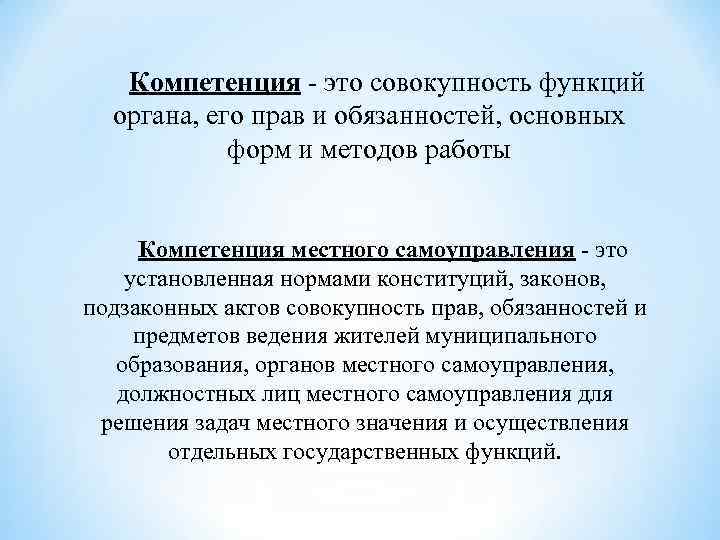 Компетенция - это совокупность функций органа, его прав и обязанностей, основных форм и методов работы

Компетенция местного самоуправления - это установленная нормами конституций, законов, подзаконных актов совокупность прав, обязанностей и предметов ведения жителей муниципального образования, органов местного самоуправления, должностных лиц местного самоуправления для решения задач местного значения и осуществления отдельных государственных функций.